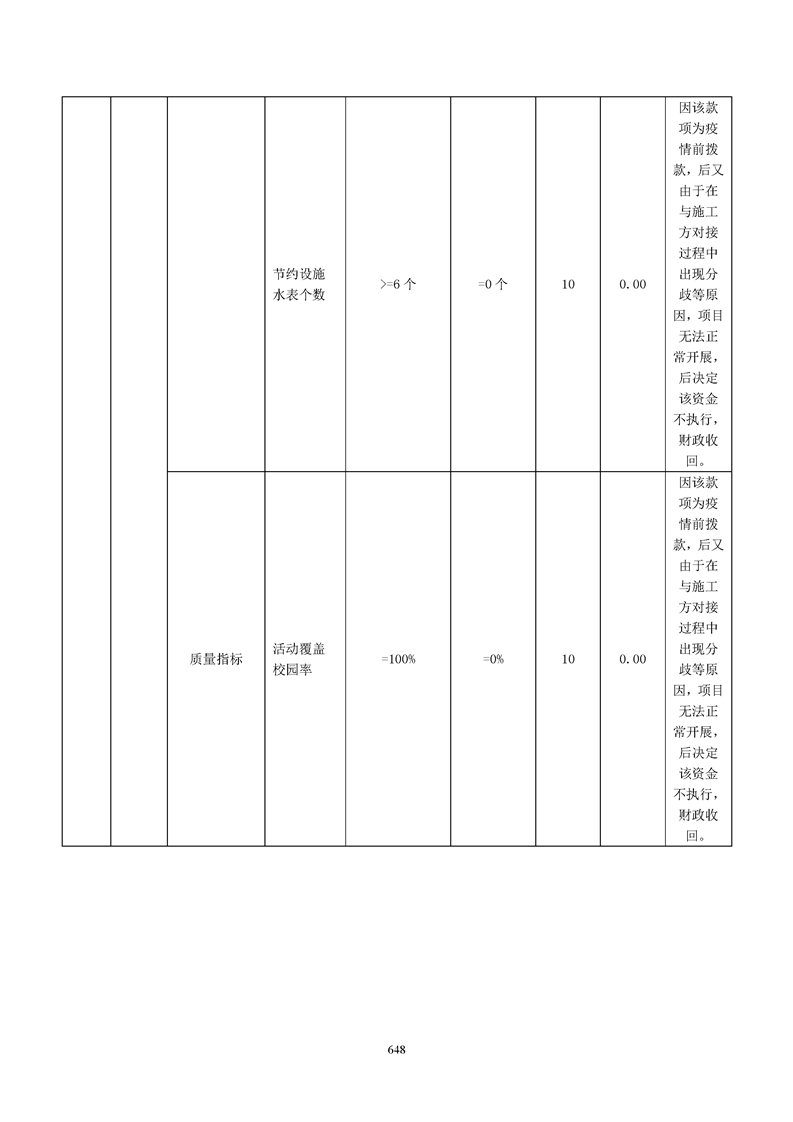 |  |  |  |  |  |  |  |  |  |
|---|---|---|---|---|---|---|---|---|
|  |  |  | 节约设施水表个数 | >=6 个 | =0 个 | 10 | 0.00 | 因该款项为疫情前拨款，后又由于在与施工方对接过程中出现分歧等原因，项目无法正常开展，后决定该资金不执行，财政收回。 |
|  |  | 质量指标 | 活动覆盖校园率 | =100% | =0% | 10 | 0.00 | 因该款项为疫情前拨款，后又由于在与施工方对接过程中出现分歧等原因，项目无法正常开展，后决定该资金不执行，财政收回。 |

648